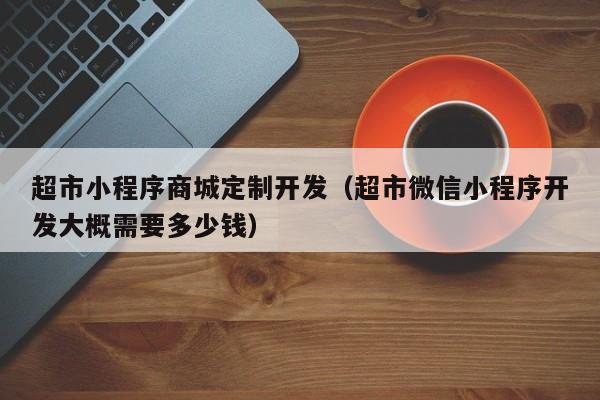 超市小程序商城定制开发（超市微信小程序开发大概需要多少钱）